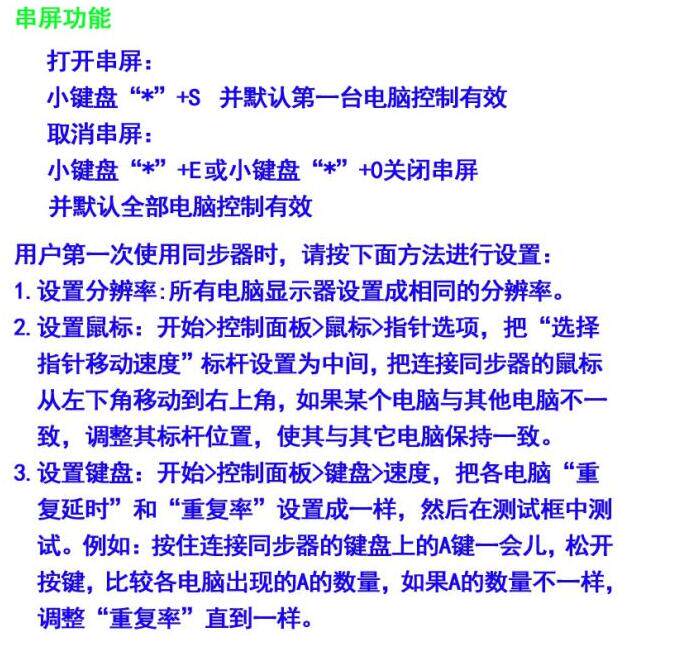 串屏功能

打开串屏：

小键盘“*”+S 并默认第一台电脑控制有效

取消串屏：

小键盘“*”+E或小键盘“*”+0关闭串屏

并默认全部电脑控制有效

用户第一次使用同步器时，请按下面方法进行设置：

1. 设置分辨率:所有电脑显示器设置成相同的分辨率。

2. 设置鼠标：开始>控制面板>鼠标>指针选项，把“选择指针移动速度”标杆设置为中间，把连接同步器的鼠标从左下角移动到右上角，如果某个电脑与其他电脑不一致，调整其标杆位置，使其与其它电脑保持一致。

3. 设置键盘：开始>控制面板>键盘>速度，把各电脑“重复延时”和“重复率”设置成一样，然后在测试框中测试。例如：按住连接同步器的键盘上的A键一会儿，松开按键，比较各电脑出现的A的数量，如果A的数量不一样，调整“重复率”直到一样。